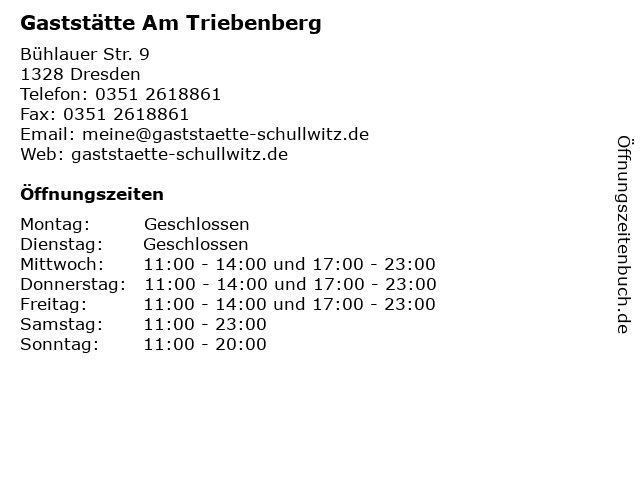 Gaststätte Am Triebenberg

Bühlauer Str. 9
1328 Dresden
Telefon: 0351 2618861
Fax: 0351 2618861
Email: meine@gaststaette-schullwitz.de
Web: gaststaette-schullwitz.de

Öffnungszeiten

Montag: Geschlossen
Dienstag: Geschlossen
Mittwoch: 11:00 - 14:00 und 17:00 - 23:00
Donnerstag: 11:00 - 14:00 und 17:00 - 23:00
Freitag: 11:00 - 14:00 und 17:00 - 23:00
Samstag: 11:00 - 23:00
Sonntag: 11:00 - 20:00

Öffnungszeitenbuch.de